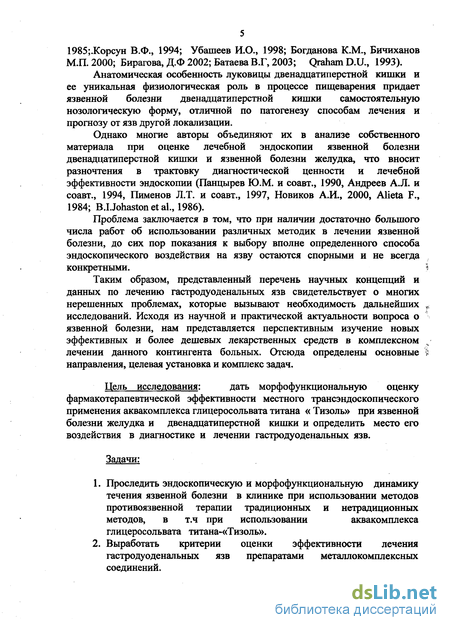 5

1985;.Корсун В.Ф., 1994; Убашеев И.О., 1998; Богданова К.М., Бичиханов М.П. 2000; Бирагова, Д.Ф 2002; Батаева В.Г, 2003; Qraham D.U., 1993).

Анатомическая особенность луковицы двенадцатиперстной кишки и ее уникальная физиологическая роль в процессе пищеварения придает язвенной болезни двенадцатиперстной кишки самостоятельную нозологическую форму, отличной по патогенезу способам лечения и прогнозу от язв другой локализации.

Однако многие авторы объединяют их в анализе собственного материала при оценке лечебной эндоскопии язвенной болезни двенадцатиперстной кишки и язвенной болезни желудка, что вносит разночтения в трактовку диагностической ценности и лечебной эффективности эндоскопии (Панцырев Ю.М. и соавт., 1990, Андреев А.Л. и соавт., 1994, Пименов Л.Т. и соавт., 1997, Новиков А.И., 2000, Alieta F., 1984; B.I.Johaston et al., 1986).

Проблема заключается в том, что при наличии достаточно большого числа работ об использовании различных методик в лечении язвенной болезни, до сих пор показания к выбору вполне определенного способа эндоскопического воздействия на язву остаются спорными и не всегда конкретными.

Таким образом, представленный перечень научных концепций и данных по лечению гастродуоденальных язв свидетельствует о многих нерешенных проблемах, которые вызывают необходимость дальнейших исследований. Исходя из научной и практической актуальности вопроса о язвенной болезни, нам представляется перспективным изучение новых эффективных и более дешевых лекарственных средств в комплексном лечении данного контингента больных. Отсюда определены основные направления, целевая установка и комплекс задач.

Цель исследования: дать морфофункциональную оценку фармакотерапевтической эффективности местного трансэндоскопического применения аквакомплекса глицеросольвата титана « Тизоль» при язвенной болезни желудка и двенадцатиперстной кишки и определить место его воздействия в диагностике и лечении гастродуоденальных язв.

Задачи:

1. Проследить эндоскопическую и морфофункциональную динамику течения язвенной болезни в клинике при использовании методов противоязвенной терапии традиционных и нетрадиционных методов, в т.ч при использовании аквакомплекса глицеросольвата титана-«Тизоль».
2. Выработать критерии оценки эффективности лечения гастродуоденальных язв препаратами металлокомплексных соединений.

dsLib.net
библиотека диссертаций